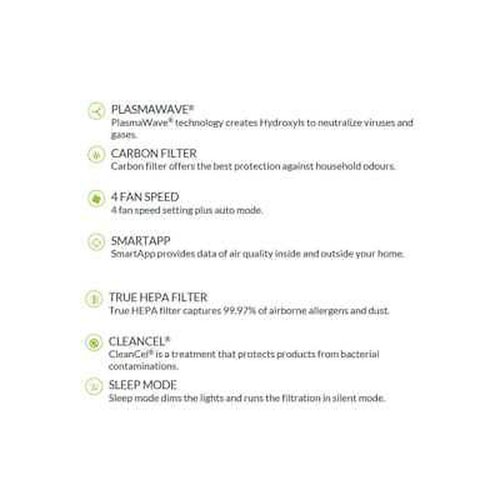 PLASMAWAVE®
PlasmaWave® technology creates Hydroxyls to neutralize viruses and gases.

CARBON FILTER
Carbon filter offers the best protection against household odours.

4 FAN SPEED
4 fan speed setting plus auto mode.

SMARTAPP
SmartApp provides data of air quality inside and outside your home.

TRUE HEPA FILTER
True HEPA filter captures 99.97% of airborne allergens and dust.

CLEANCEL®
CleanCel® is a treatment that protects products from bacterial contaminations.

SLEEP MODE
Sleep mode dims the lights and runs the filtration in silent mode.